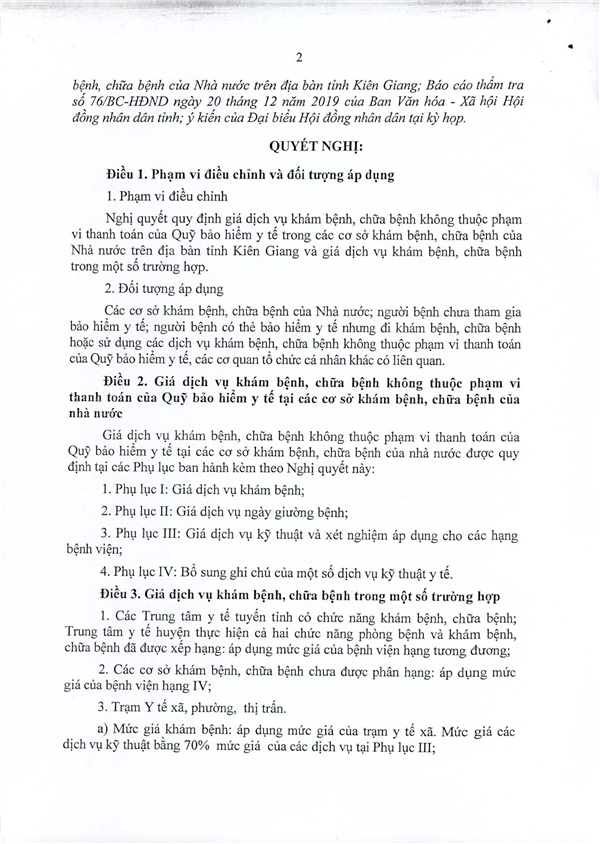 2

bệnh, chữa bệnh của Nhà nước trên địa bàn tỉnh Kiên Giang; Báo cáo thẩm tra số 76/BC-HĐND ngày 20 tháng 12 năm 2019 của Ban Văn hóa - Xã hội Hội đồng nhân dân tỉnh; ý kiến của Đại biểu Hội đồng nhân dân tại kỳ họp.

QUYẾT NGHỊ:

Điều 1. Phạm vi điều chỉnh và đối tượng áp dụng

1. Phạm vi điều chỉnh

Nghị quyết quy định giá dịch vụ khám bệnh, chữa bệnh không thuộc phạm vi thanh toán của Quỹ bảo hiểm y tế trong các cơ sở khám bệnh, chữa bệnh của Nhà nước trên địa bàn tỉnh Kiên Giang và giá dịch vụ khám bệnh, chữa bệnh trong một số trường hợp.

2. Đối tượng áp dụng

Các cơ sở khám bệnh, chữa bệnh của Nhà nước; người bệnh chưa tham gia bảo hiểm y tế; người bệnh có thẻ bảo hiểm y tế nhưng đi khám bệnh, chữa bệnh hoặc sử dụng các dịch vụ khám bệnh, chữa bệnh không thuộc phạm vi thanh toán của Quỹ bảo hiểm y tế, các cơ quan tổ chức cá nhân khác có liên quan.

Điều 2. Giá dịch vụ khám bệnh, chữa bệnh không thuộc phạm vi thanh toán của Quỹ bảo hiểm y tế tại các cơ sở khám bệnh, chữa bệnh của nhà nước

Giá dịch vụ khám bệnh, chữa bệnh không thuộc phạm vi thanh toán của Quỹ bảo hiểm y tế tại các cơ sở khám bệnh, chữa bệnh của nhà nước được quy định tại các Phụ lục ban hành kèm theo Nghị quyết này:

1. Phụ lục I: Giá dịch vụ khám bệnh;

2. Phụ lục II: Giá dịch vụ ngày giường bệnh;

3. Phụ lục III: Giá dịch vụ kỹ thuật và xét nghiệm áp dụng cho các hạng bệnh viện;

4. Phụ lục IV: Bổ sung ghi chú của một số dịch vụ kỹ thuật y tế.

Điều 3. Giá dịch vụ khám bệnh, chữa bệnh trong một số trường hợp

1. Các Trung tâm y tế tuyến tỉnh có chức năng khám bệnh, chữa bệnh; Trung tâm y tế huyện thực hiện cả hai chức năng phòng bệnh và khám bệnh, chữa bệnh đã được xếp hạng: áp dụng mức giá của bệnh viện hạng tương đương;

2. Các cơ sở khám bệnh, chữa bệnh chưa được phân hạng: áp dụng mức giá của bệnh viện hạng IV;

3. Trạm Y tế xã, phường, thị trấn.

a) Mức giá khám bệnh: áp dụng mức giá của trạm y tế xã. Mức giá các dịch vụ kỹ thuật bằng 70% mức giá của các dịch vụ tại Phụ lục III;